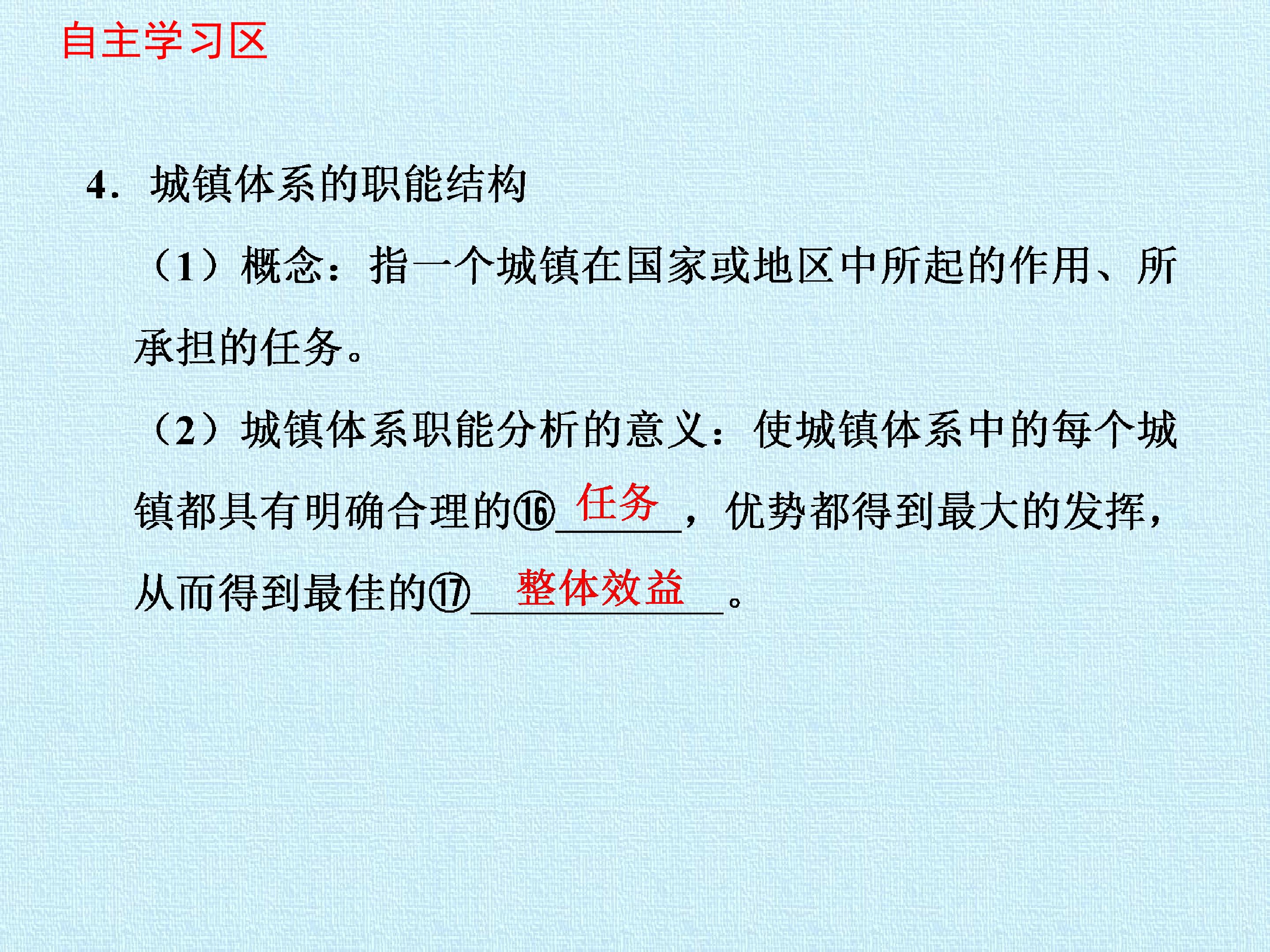 自主学习区

4.城镇体系的职能结构

（1）概念：指一个城镇在国家或地区中所起的作用、所承担的任务。

（2）城镇体系职能分析的意义：使城镇体系中的每个城镇都具有明确合理的⑯任务，优势都得到最大的发挥，从而得到最佳的⑰整体效益。